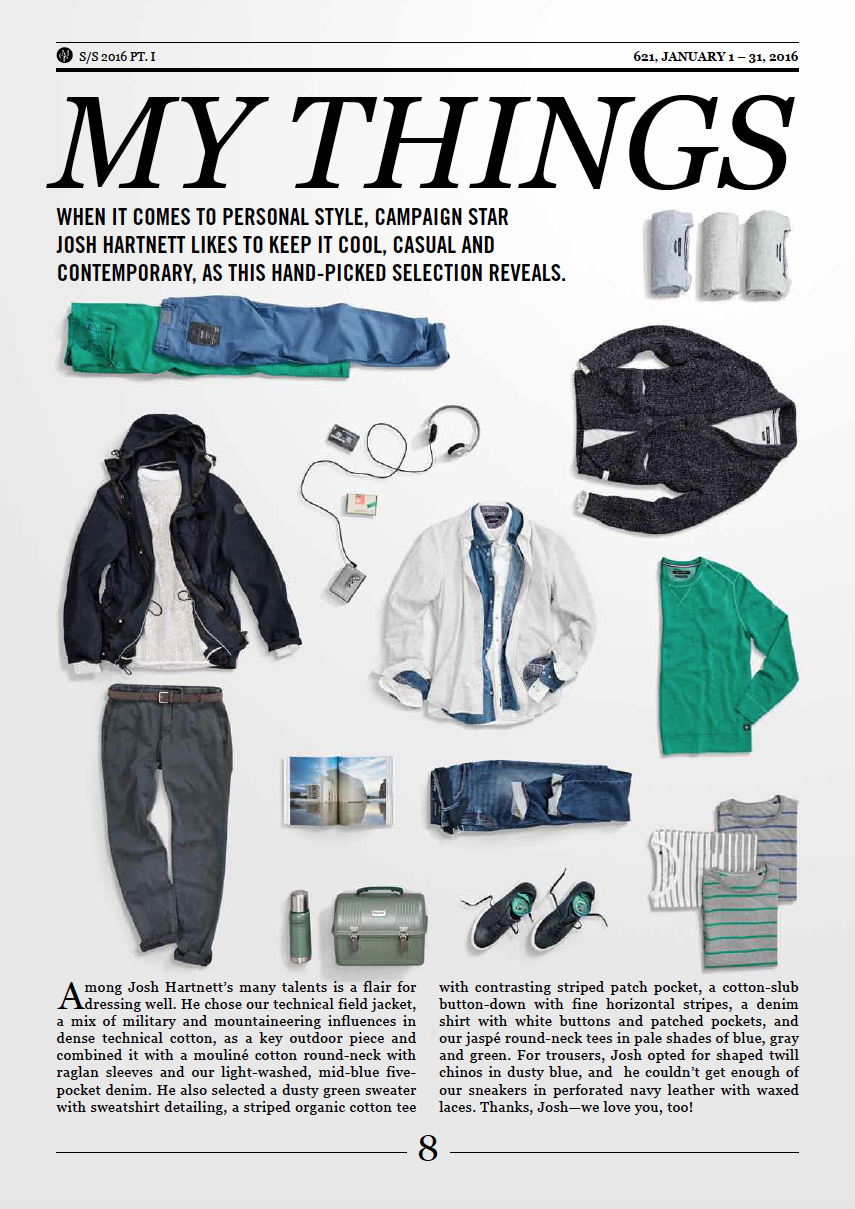 S/S 2016 PT. I

621, JANUARY 1 – 31, 2016

MY THINGS

WHEN IT COMES TO PERSONAL STYLE, CAMPAIGN STAR JOSH HARTNETT LIKES TO KEEP IT COOL, CASUAL AND CONTEMPORARY, AS THIS HAND-PICKED SELECTION REVEALS.

Among Josh Hartnett's many talents is a flair for dressing well. He chose our technical field jacket, a mix of military and mountaineering influences in dense technical cotton, as a key outdoor piece and combined it with a mouliné cotton round-neck with raglan sleeves and our light-washed, mid-blue five-pocket denim. He also selected a dusty green sweater with sweatshirt detailing, a striped organic cotton tee with contrasting striped patch pocket, a cotton-slub button-down with fine horizontal stripes, a denim shirt with white buttons and patched pockets, and our jaspé round-neck tees in pale shades of blue, gray and green. For trousers, Josh opted for shaped twill chinos in dusty blue, and he couldn't get enough of our sneakers in perforated navy leather with waxed laces. Thanks, Josh—we love you, too!

8